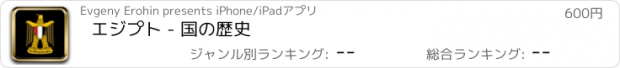 Evgeny Erohin presents iPhone/iPadアプリ

600円

エジプト - 国の歴史

ジャンル別ランキング: --

総合ランキング: --